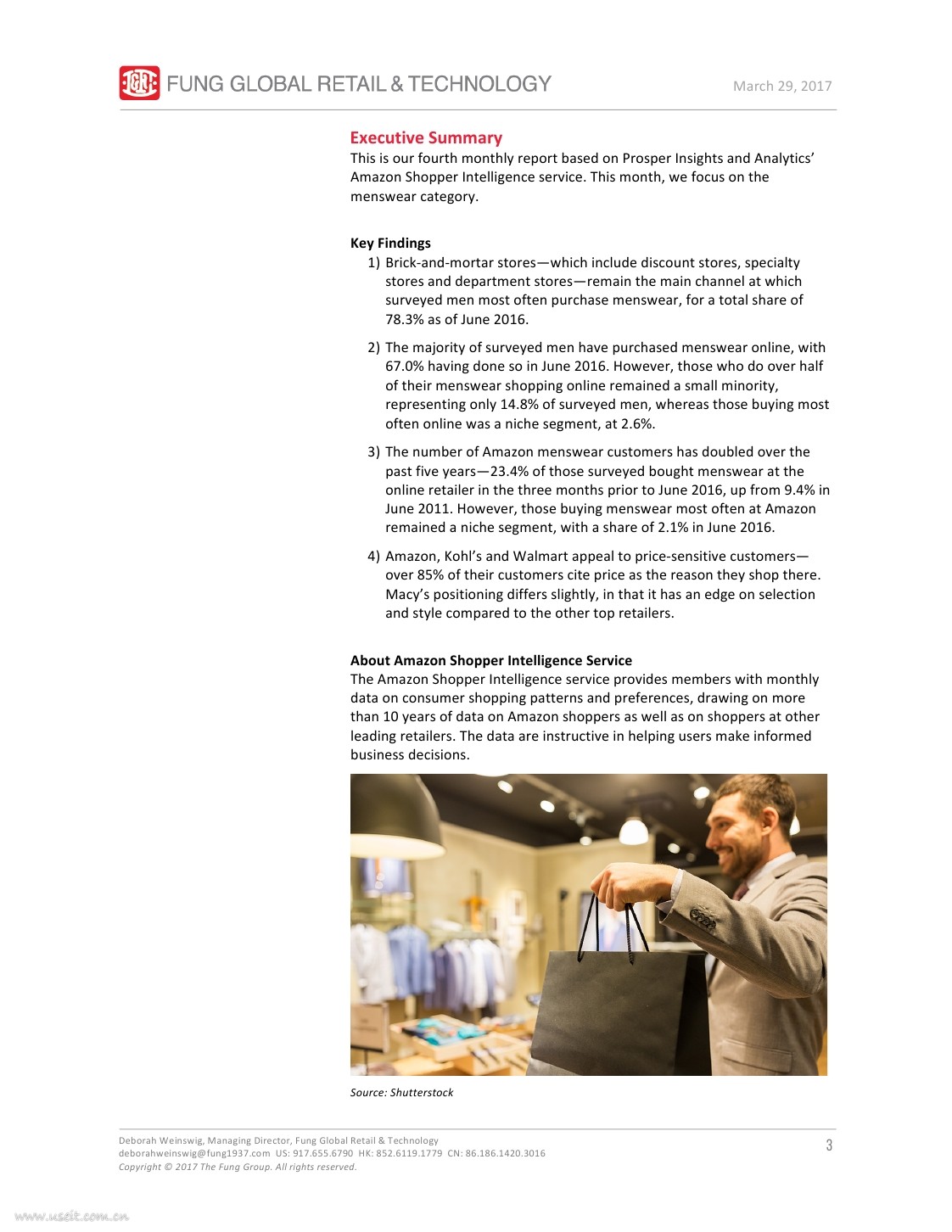 FUNG GLOBAL RETAIL & TECHNOLOGY

March 29, 2017

Executive Summary

This is our fourth monthly report based on Prosper Insights and Analytics' Amazon Shopper Intelligence service. This month, we focus on the menswear category.

Key Findings

1) Brick-and-mortar stores—which include discount stores, specialty stores and department stores—remain the main channel at which surveyed men most often purchase menswear, for a total share of 78.3% as of June 2016.

2) The majority of surveyed men have purchased menswear online, with 67.0% having done so in June 2016. However, those who do over half of their menswear shopping online remained a small minority, representing only 14.8% of surveyed men, whereas those buying most often online was a niche segment, at 2.6%.

3) The number of Amazon menswear customers has doubled over the past five years—23.4% of those surveyed bought menswear at the online retailer in the three months prior to June 2016, up from 9.4% in June 2011. However, those buying menswear most often at Amazon remained a niche segment, with a share of 2.1% in June 2016.

4) Amazon, Kohl's and Walmart appeal to price-sensitive customers—over 85% of their customers cite price as the reason they shop there. Macy's positioning differs slightly, in that it has an edge on selection and style compared to the other top retailers.

About Amazon Shopper Intelligence Service

The Amazon Shopper Intelligence service provides members with monthly data on consumer shopping patterns and preferences, drawing on more than 10 years of data on Amazon shoppers as well as on shoppers at other leading retailers. The data are instructive in helping users make informed business decisions.

Source: Shutterstock

Deborah Weinswig, Managing Director, Fung Global Retail & Technology
deborahweinswig@fung1937.com US: 917.655.6790 HK: 852.6119.1779 CN: 86.186.1420.3016
Copyright © 2017 The Fung Group. All rights reserved.

3

www.useit.com.cn